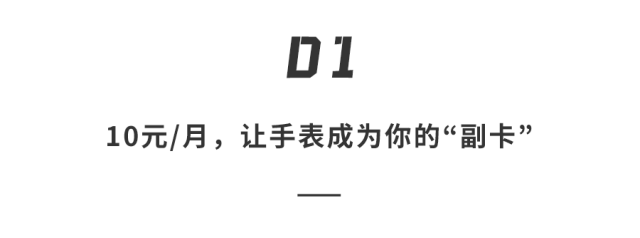 01

10元/月，让手表成为你的“副卡”